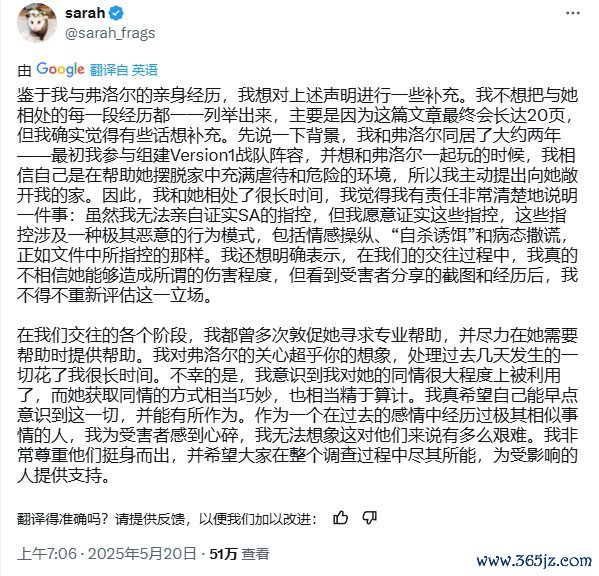 sarah
@sarah_frags

由 Google 翻译自 英语

鉴于我与弗洛尔的亲身经历，我想对上述声明进行一些补充。我不想把与她相处的每一段经历都一一列举出来，主要是因为这篇文章最终会长达20页，但我确实觉得有些话想补充。先说一下背景，我和弗洛尔同居了大约两年——最初我参与组建Version1战队阵容，并想和弗洛尔一起玩的时候，我相信自己是在帮助她摆脱家中充满虐待和危险的环境，所以我主动提出向她敞开我的家。因此，我和她相处了很长时间，我觉得我有责任非常清楚地说明一件事：虽然我无法亲自证实SA的指控，但我愿意证实这些指控，这些指控涉及一种极其恶意的行为模式，包括情感操纵、“自杀诱饵”和病态撒谎，正如文件中所指控的那样。我还想明确表示，在我们的交往过程中，我真的不相信她能够造成所谓的伤害程度，但看到受害者分享的截图和经历后，我不得不重新评估这一立场。

在我们交往的各个阶段，我都曾多次敦促她寻求专业帮助，并尽力在她需要帮助时提供帮助。我对弗洛尔的关心超乎你的想象，处理过去几天发生的一切花了我很长时间。不幸的是，我意识到我对她的同情很大程度上被利用了，而她获取同情的方式相当巧妙，也相当精于算计。我真希望自己能早点意识到这一切，并能有所作为。作为一个在过去的感情中经历过极其相似事情的人，我为受害者感到心碎，我无法想象这对他们来说有多么艰难。我非常尊重他们挺身而出，并希望大家在整个调查过程中尽其所能，为受影响的人提供支持。

翻译得准确吗？请提供反馈，以便我们加以改进：

上午7:06 · 2025年5月20日 · 51万 查看

www.365jz.com